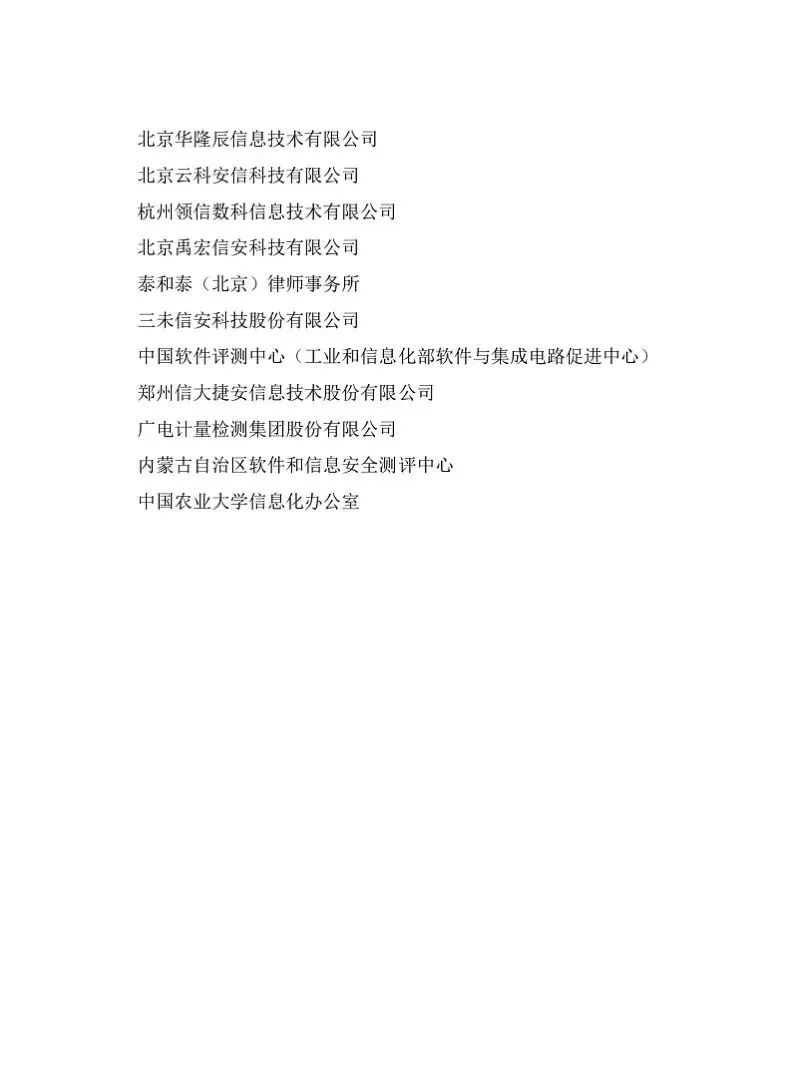 北京华隆辰信息技术有限公司

北京云科安信科技有限公司

杭州领信数科信息技术有限公司

北京禹宏信安科技有限公司

泰和泰（北京）律师事务所

三未信安科技股份有限公司

中国软件评测中心（工业和信息化部软件与集成电路促进中心）

郑州信大捷安信息技术股份有限公司

广电计量检测集团股份有限公司

内蒙古自治区软件和信息安全测评中心

中国农业大学信息化办公室